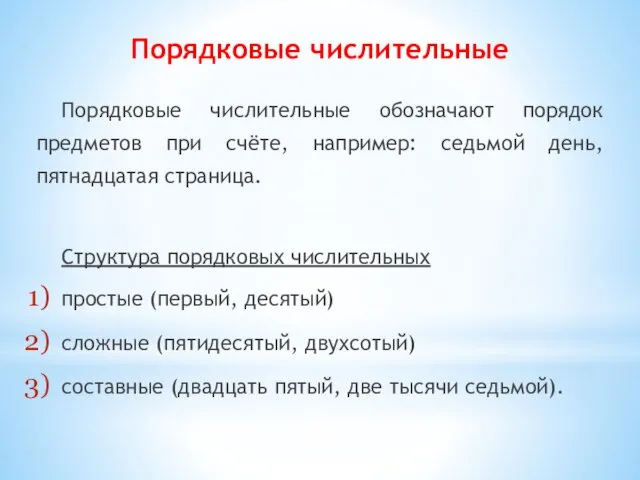 Порядковые числительные

Порядковые числительные обозначают порядок предметов при счёте, например: седьмой день, пятнадцатая страница.

Структура порядковых числительных

1) простые (первый, десятый)
2) сложные (пятидесятый, двухсотый)
3) составные (двадцать пятый, две тысячи седьмой).